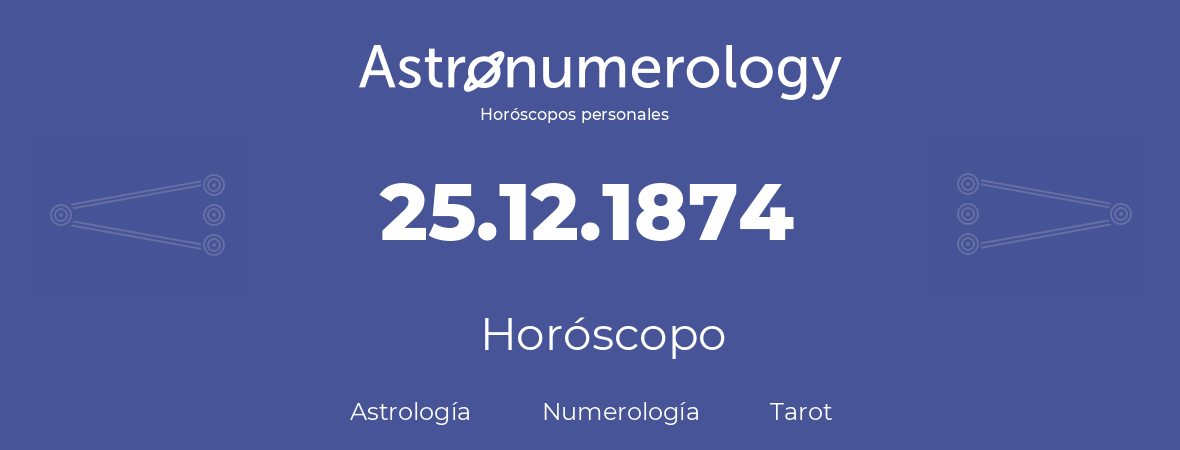 Astronumerology
Horóscopos personales

25.12.1874

Horóscopo

Astrología Numerología Tarot